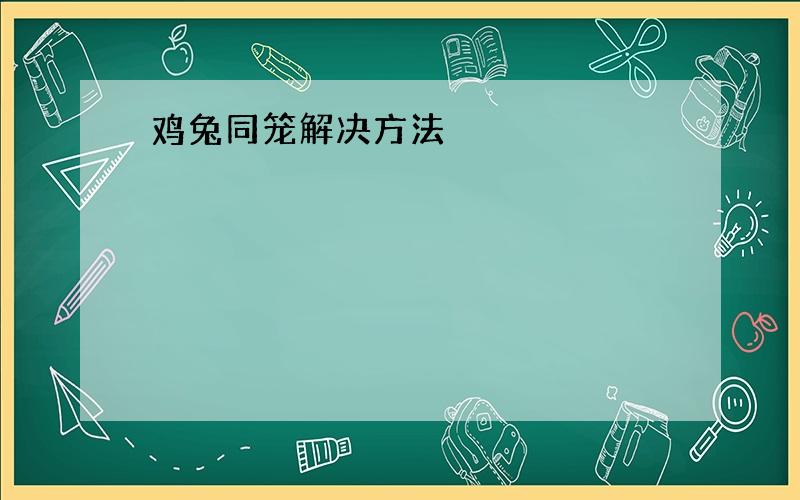 鸡兔同笼解决方法